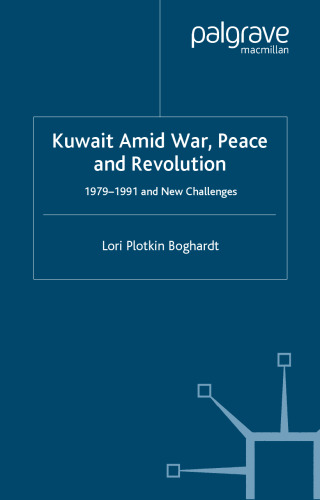 palgrave
macmillan

Kuwait Amid War, Peace and Revolution

1979–1991 and New Challenges

Lori Plotkin Boghardt